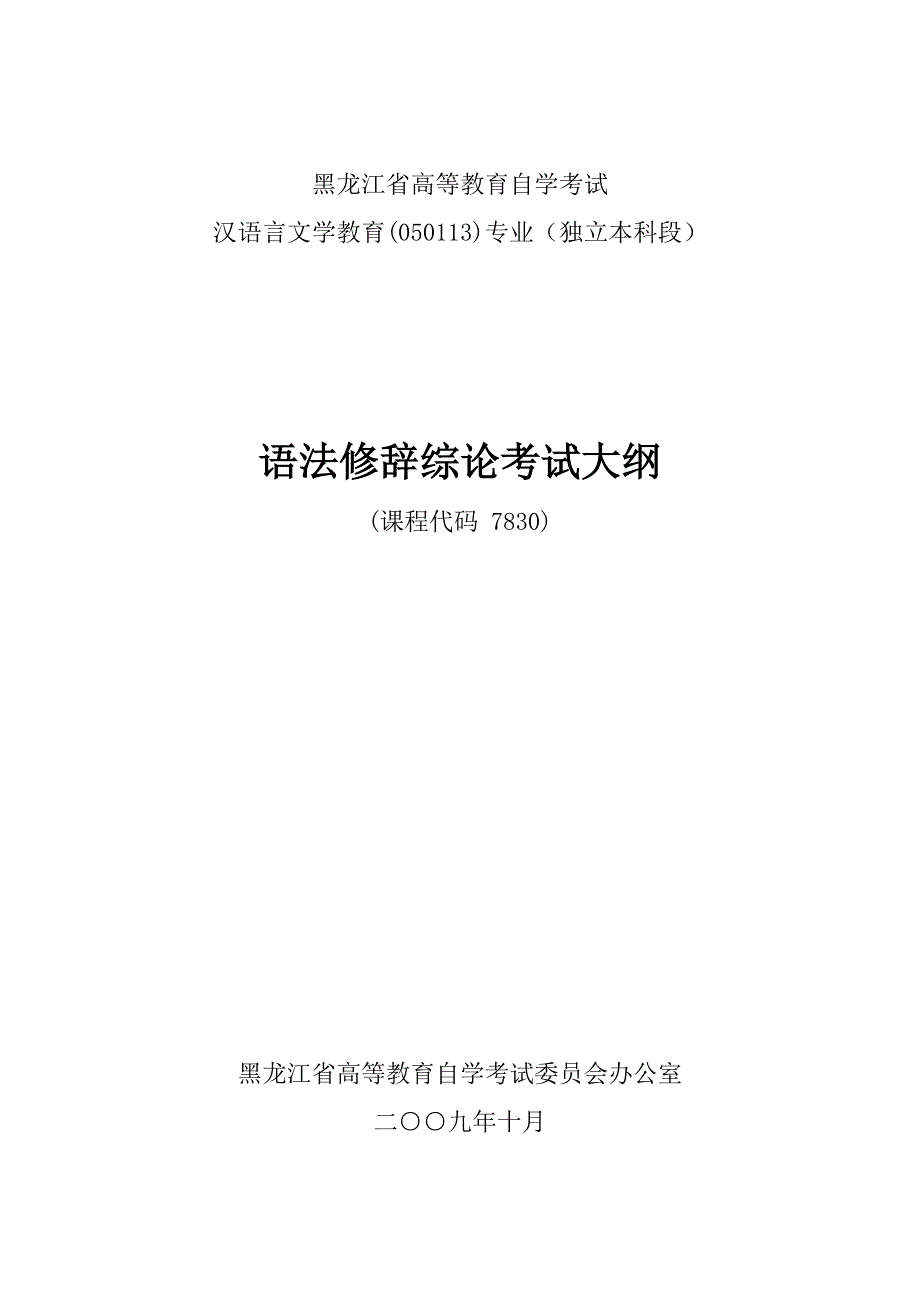 黑龙江省高等教育自学考试

汉语言文学教育(050113)专业（独立本科段）

语法修辞综论考试大纲

（课程代码 7830）

黑龙江省高等教育自学考试委员会办公室

二〇〇九年十月